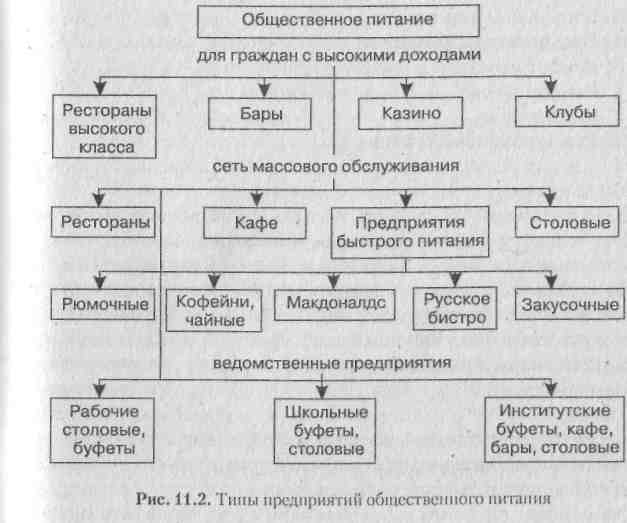 Общественное питание

для граждан с высокими доходами

Рестораны высокого класса

Бары

Казино

Клубы

сеть массового обслуживания

Рестораны

Кафе

Предприятия быстрого питания

Столовые

Рюмочные

Кофейни, чайные

Макдоналдс

Русское бистро

Закусочные

ведомственные предприятия

Рабочие столовые, буфеты

Школьные буфеты, столовые

Институтские буфеты, кафе, бары, столовые

Рис. 11.2. Типы предприятий общественного питания